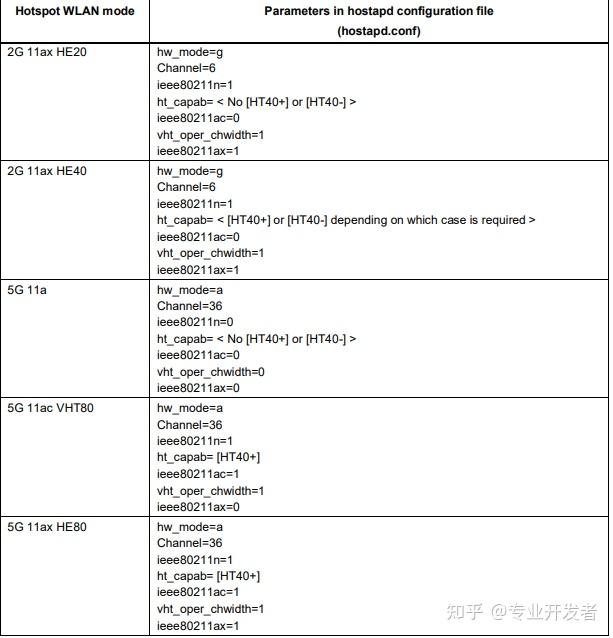 | Hotspot WLAN mode | Parameters in hostapd configuration file (hostapd.conf) |
|---|---|
| 2G 11ax HE20 | hw_mode=g Channel=6 ieee80211n=1 ht_capab= < No [HT40+] or [HT40-] > ieee80211ac=0 vht_oper_chwidth=1 ieee80211ax=1 |
| 2G 11ax HE40 | hw_mode=g Channel=6 ieee80211n=1 ht_capab= < [HT40+] or [HT40-] depending on which case is required > ieee80211ac=0 vht_oper_chwidth=1 ieee80211ax=1 |
| 5G 11a | hw_mode=a Channel=36 ieee80211n=0 ht_capab= < No [HT40+] or [HT40-] > ieee80211ac=0 vht_oper_chwidth=0 ieee80211ax=0 |
| 5G 11ac VHT80 | hw_mode=a Channel=36 ieee80211n=1 ht_capab= [HT40+] ieee80211ac=1 vht_oper_chwidth=1 ieee80211ax=0 |
| 5G 11ax HE80 | hw_mode=a Channel=36 ieee80211n=1 ht_capab= [HT40+] ieee80211ac=1 vht_oper_chwidth=1 ieee80211ax=1 |

知乎 @专业开发者